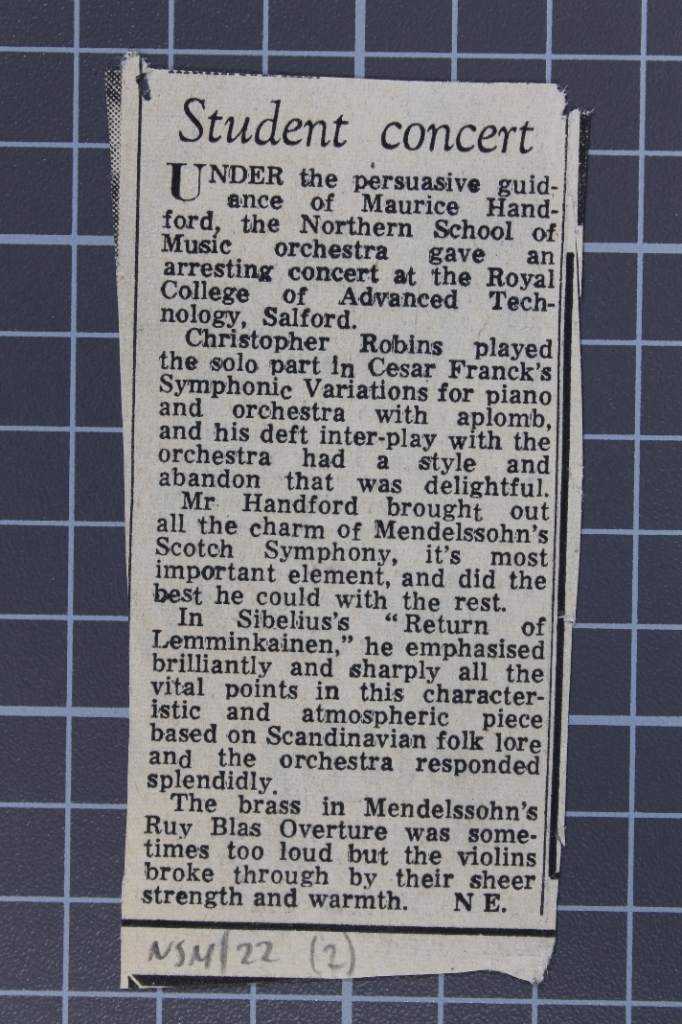 Student concert

UNDER the persuasive guidance of Maurice Handford, the Northern School of Music orchestra gave an arresting concert at the Royal College of Advanced Technology, Salford.

Christopher Robins played the solo part in Cesar Franck's Symphonic Variations for piano and orchestra with aplomb, and his deft inter-play with the orchestra had a style and abandon that was delightful.

Mr Handford brought out all the charm of Mendelssohn's Scotch Symphony, it's most important element, and did the best he could with the rest.

In Sibelius's "Return of Lemminkainen," he emphasised brilliantly and sharply all the vital points in this characteristic and atmospheric piece based on Scandinavian folk lore and the orchestra responded splendidly.

The brass in Mendelssohn's Ruy Blas Overture was sometimes too loud but the violins broke through by their sheer strength and warmth. N E.

NSM/22 (2)